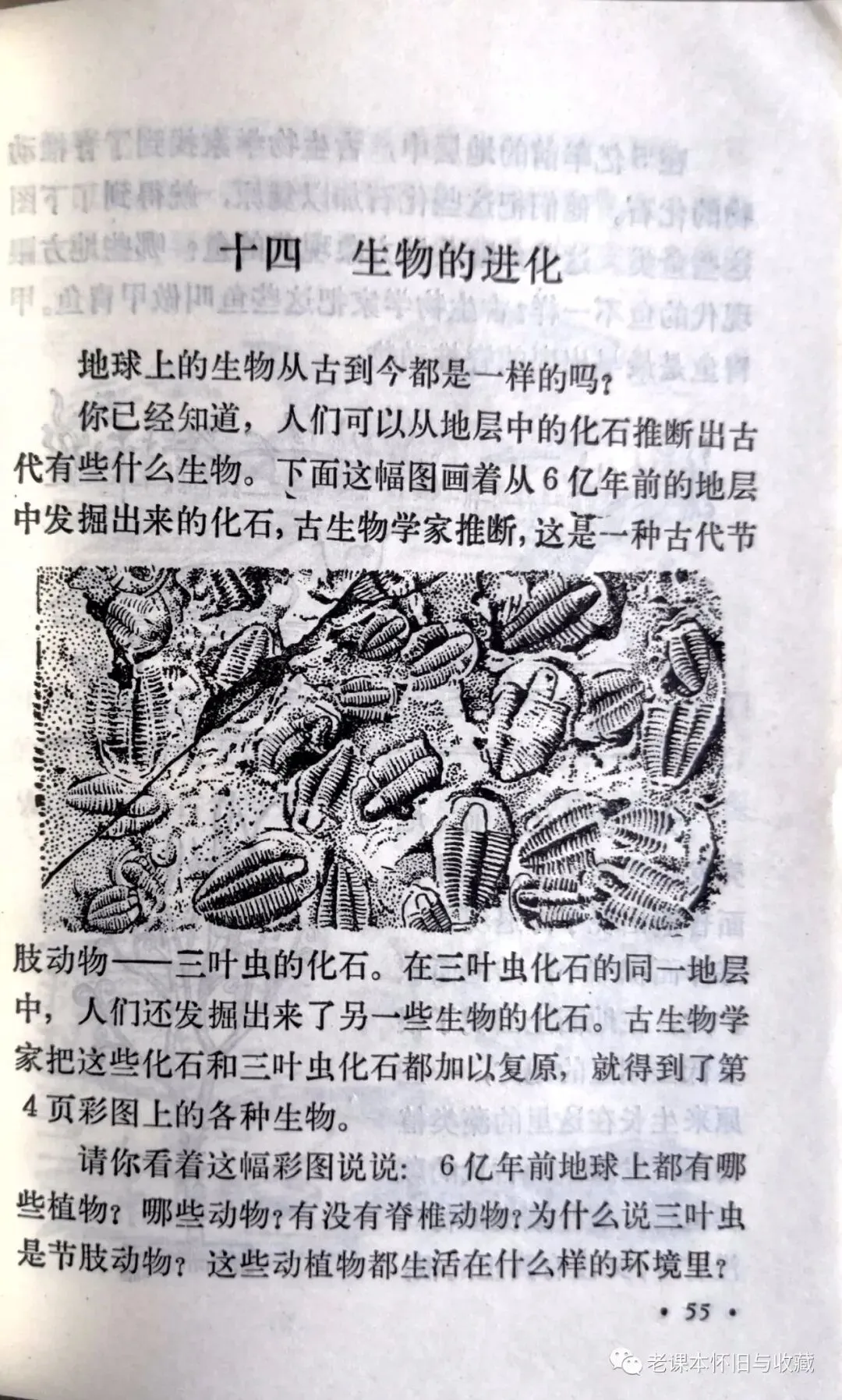 十四 生物的进化

地球上的生物从古到今都是一样的吗？

你已经知道，人们可以从地层中的化石推断出古代有些什么生物。下面这幅图画着从6亿年前的地层中发掘出来的化石，古生物学家推断，这是一种古代节肢动物——三叶虫的化石。在三叶虫化石的同一地层中，人们还发掘出来了另一些生物的化石。古生物学家把这些化石和三叶虫化石都加以复原，就得到了第4页彩图上的各种生物。

请你看着这幅彩图说说：6亿年前地球上都有哪些植物？哪些动物？有没有脊椎动物？为什么说三叶虫是节肢动物？这些动植物都生活在什么样的环境里？

• 55 •

老课本怀旧与收藏